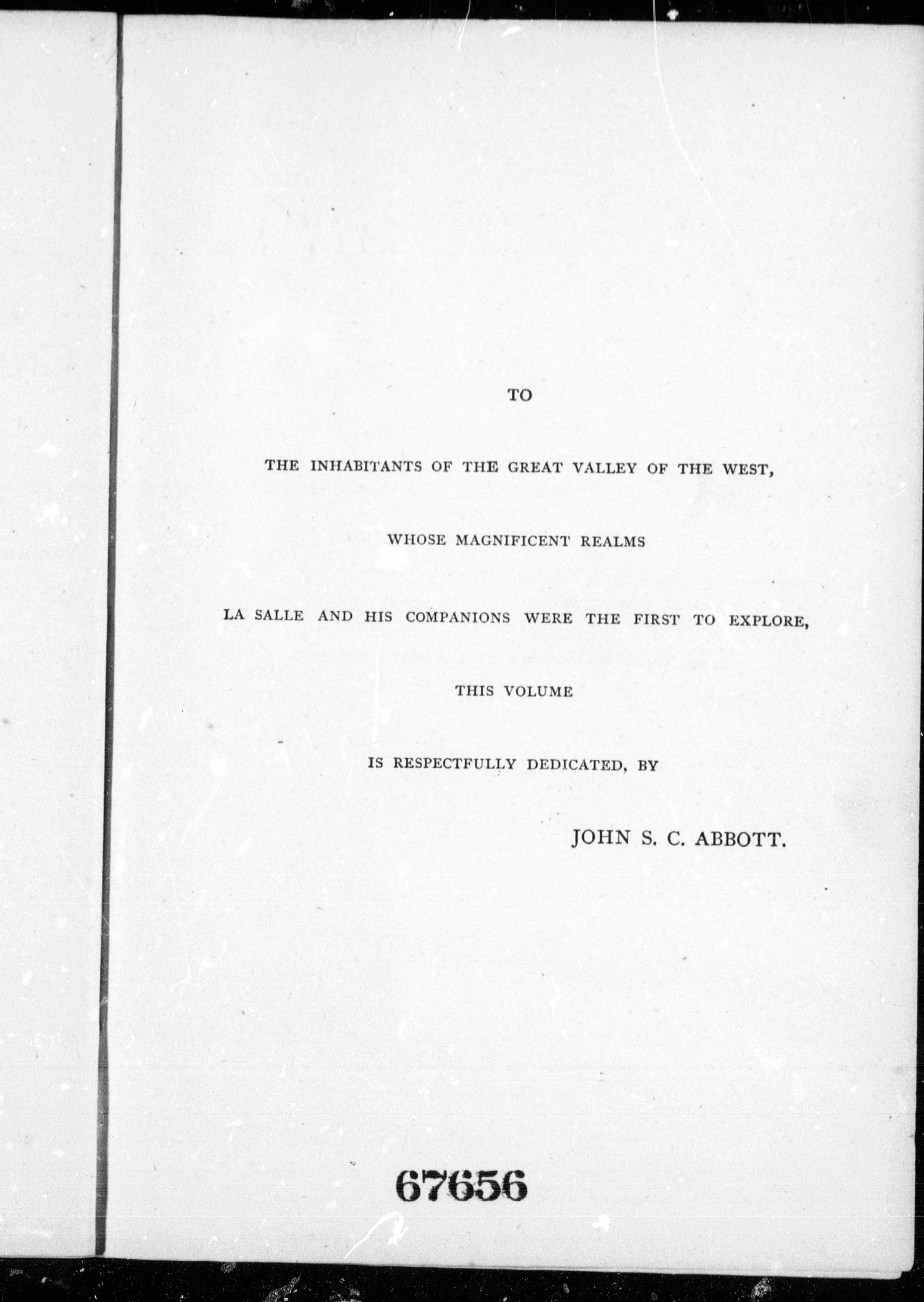 TO

THE INHABITANTS OF THE GREAT VALLEY OF THE WEST,

WHOSE MAGNIFICENT REALMS

LA SALLE AND HIS COMPANIONS WERE THE FIRST TO EXPLORE,

THIS VOLUME

IS RESPECTFULLY DEDICATED, BY

JOHN S. C. ABBOTT.

67656